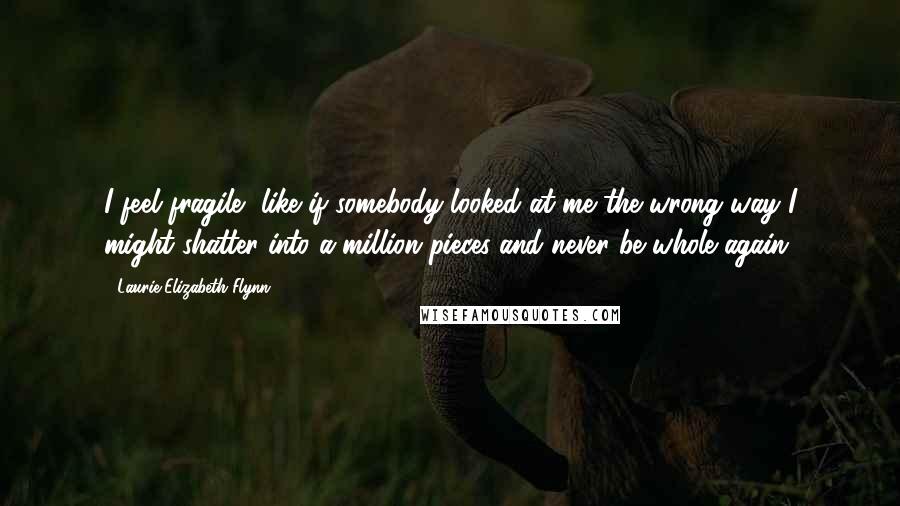 I feel fragile, like if somebody looked at me the wrong way I might shatter into a million pieces and never be whole again.

- Laurie Elizabeth Flynn

WISEFAMOUSQUOTES.COM